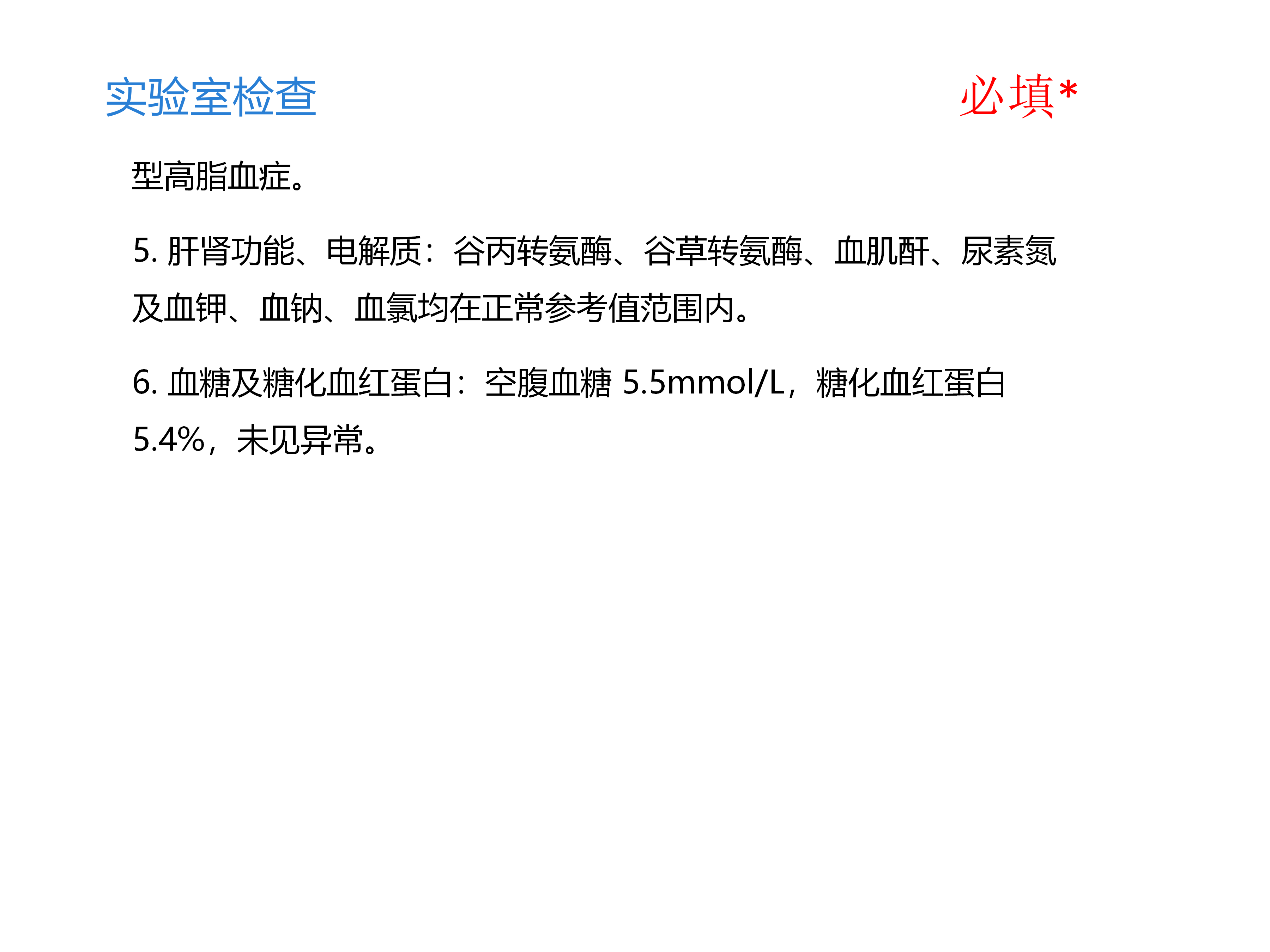 实验室检查

必填*

型高脂血症。

5.肝肾功能、电解质：谷丙转氨酶、谷草转氨酶、血肌酐、尿素氮及血钾、血钠、血氯均在正常参考值范围内。

6.血糖及糖化血红蛋白：空腹血糖5.5mmol/L，糖化血红蛋白5.4%，未见异常。